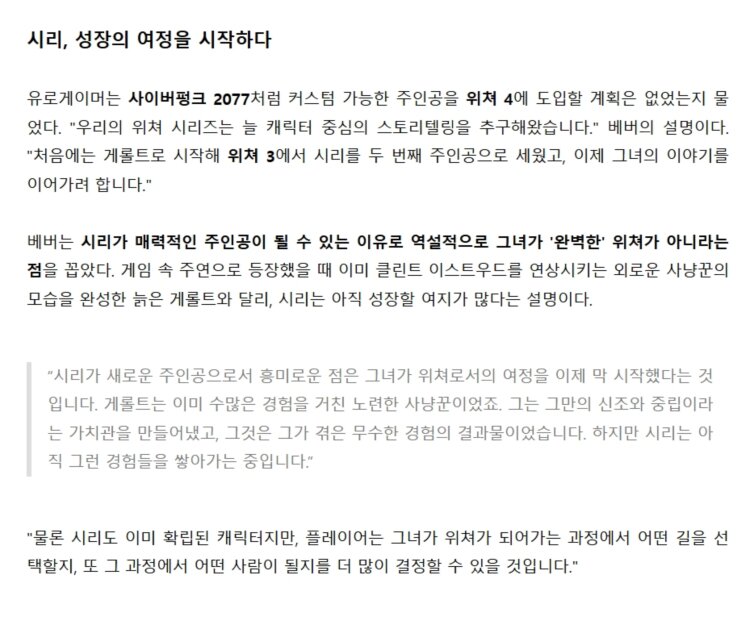 시리, 성장의 여정을 시작하다

유로게이머는 사이버펑크 2077처럼 커스텀 가능한 주인공을 위쳐 4에 도입할 계획은 없었는지 물었다. "우리의 위쳐 시리즈는 늘 캐릭터 중심의 스토리텔링을 추구해왔습니다." 베버의 설명이다. "처음에는 게롤트로 시작해 위쳐 3에서 시리를 두 번째 주인공으로 세웠고, 이제 그녀의 이야기를 이어가려 합니다."

베버는 시리가 매력적인 주인공이 될 수 있는 이유로 역설적으로 그녀가 '완벽한' 위쳐가 아니라는 점을 꼽았다. 게임 속 주연으로 등장했을 때 이미 클린트 이스트우드를 연상시키는 외로운 사냥꾼의 모습을 완성한 늙은 게롤트와 달리, 시리는 아직 성장할 여지가 많다는 설명이다.

"시리가 새로운 주인공으로서 흥미로운 점은 그녀가 위쳐로서의 여정을 이제 막 시작했다는 것입니다. 게롤트는 이미 수많은 경험을 거친 노련한 사냥꾼이었죠. 그는 그만의 신조와 중립이라는 가치관을 만들어냈고, 그것은 그가 겪은 무수한 경험의 결과물이었습니다. 하지만 시리는 아직 그런 경험들을 쌓아가는 중입니다."

"물론 시리도 이미 확립된 캐릭터지만, 플레이어는 그녀가 위쳐가 되어가는 과정에서 어떤 길을 선택할지, 또 그 과정에서 어떤 사람이 될지를 더 많이 결정할 수 있을 것입니다."